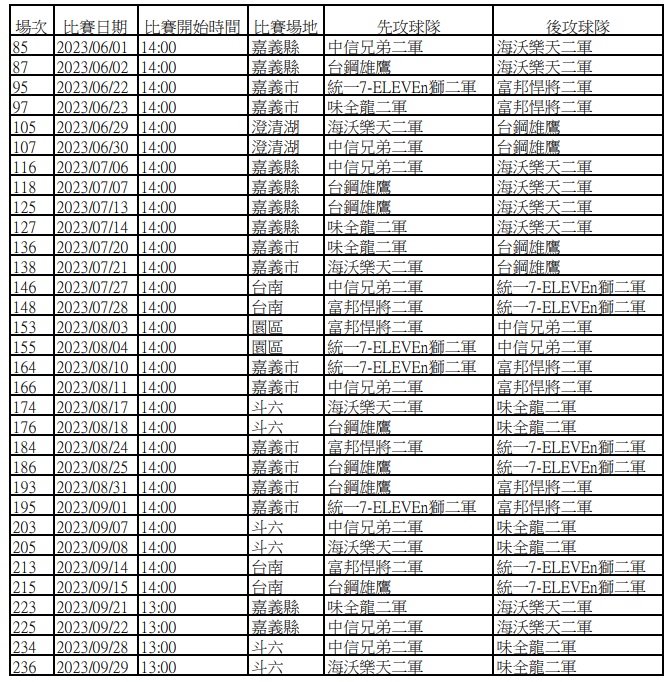 | 場次 | 比賽日期 | 比賽開始時間 | 比賽場地 | 先攻球隊 | 後攻球隊 |
|---|---|---|---|---|---|
| 85 | 2023/06/01 | 14:00 | 嘉義縣 | 中信兄弟二軍 | 海沃樂天二軍 |
| 87 | 2023/06/02 | 14:00 | 嘉義縣 | 台鋼雄鷹 | 海沃樂天二軍 |
| 95 | 2023/06/22 | 14:00 | 嘉義市 | 統一7-ELEVEn獅二軍 | 富邦悍將二軍 |
| 97 | 2023/06/23 | 14:00 | 嘉義市 | 味全龍二軍 | 富邦悍將二軍 |
| 105 | 2023/06/29 | 14:00 | 澄清湖 | 海沃樂天二軍 | 台鋼雄鷹 |
| 107 | 2023/06/30 | 14:00 | 澄清湖 | 中信兄弟二軍 | 台鋼雄鷹 |
| 116 | 2023/07/06 | 14:00 | 嘉義縣 | 中信兄弟二軍 | 海沃樂天二軍 |
| 118 | 2023/07/07 | 14:00 | 嘉義縣 | 台鋼雄鷹 | 海沃樂天二軍 |
| 125 | 2023/07/13 | 14:00 | 嘉義縣 | 台鋼雄鷹 | 海沃樂天二軍 |
| 127 | 2023/07/14 | 14:00 | 嘉義縣 | 味全龍二軍 | 海沃樂天二軍 |
| 136 | 2023/07/20 | 14:00 | 嘉義市 | 味全龍二軍 | 台鋼雄鷹 |
| 138 | 2023/07/21 | 14:00 | 嘉義市 | 海沃樂天二軍 | 台鋼雄鷹 |
| 146 | 2023/07/27 | 14:00 | 台南 | 中信兄弟二軍 | 統一7-ELEVEn獅二軍 |
| 148 | 2023/07/28 | 14:00 | 台南 | 富邦悍將二軍 | 統一7-ELEVEn獅二軍 |
| 153 | 2023/08/03 | 14:00 | 園區 | 富邦悍將二軍 | 中信兄弟二軍 |
| 155 | 2023/08/04 | 14:00 | 園區 | 統一7-ELEVEn獅二軍 | 中信兄弟二軍 |
| 164 | 2023/08/10 | 14:00 | 嘉義市 | 統一7-ELEVEn獅二軍 | 富邦悍將二軍 |
| 166 | 2023/08/11 | 14:00 | 嘉義市 | 中信兄弟二軍 | 富邦悍將二軍 |
| 174 | 2023/08/17 | 14:00 | 斗六 | 海沃樂天二軍 | 味全龍二軍 |
| 176 | 2023/08/18 | 14:00 | 斗六 | 台鋼雄鷹 | 味全龍二軍 |
| 184 | 2023/08/24 | 14:00 | 嘉義市 | 富邦悍將二軍 | 統一7-ELEVEn獅二軍 |
| 186 | 2023/08/25 | 14:00 | 嘉義市 | 台鋼雄鷹 | 統一7-ELEVEn獅二軍 |
| 193 | 2023/08/31 | 14:00 | 嘉義市 | 台鋼雄鷹 | 富邦悍將二軍 |
| 195 | 2023/09/01 | 14:00 | 嘉義市 | 統一7-ELEVEn獅二軍 | 富邦悍將二軍 |
| 203 | 2023/09/07 | 14:00 | 斗六 | 中信兄弟二軍 | 味全龍二軍 |
| 205 | 2023/09/08 | 14:00 | 斗六 | 海沃樂天二軍 | 味全龍二軍 |
| 213 | 2023/09/14 | 14:00 | 台南 | 富邦悍將二軍 | 統一7-ELEVEn獅二軍 |
| 215 | 2023/09/15 | 14:00 | 台南 | 台鋼雄鷹 | 統一7-ELEVEn獅二軍 |
| 223 | 2023/09/21 | 13:00 | 嘉義縣 | 味全龍二軍 | 海沃樂天二軍 |
| 225 | 2023/09/22 | 13:00 | 嘉義縣 | 中信兄弟二軍 | 海沃樂天二軍 |
| 234 | 2023/09/28 | 13:00 | 斗六 | 中信兄弟二軍 | 味全龍二軍 |
| 236 | 2023/09/29 | 13:00 | 斗六 | 海沃樂天二軍 | 味全龍二軍 |